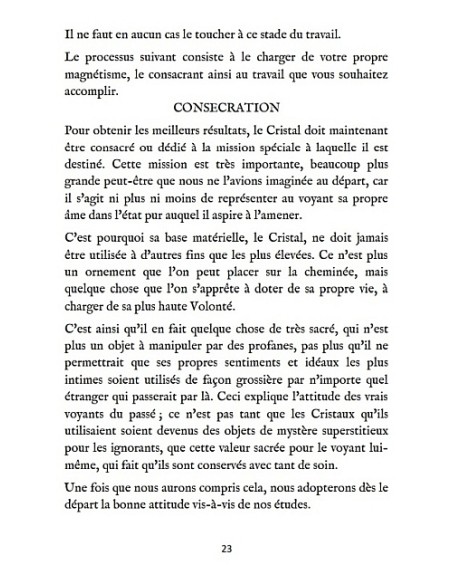 Il ne faut en aucun cas le toucher à ce stade du travail.

Le processus suivant consiste à le charger de votre propre magnétisme, le consacrant ainsi au travail que vous souhaitez accomplir.

CONSECRATION

Pour obtenir les meilleurs résultats, le Cristal doit maintenant être consacré ou dédié à la mission spéciale à laquelle il est destiné. Cette mission est très importante, beaucoup plus grande peut-être que nous ne l'avions imaginée au départ, car il s'agit ni plus ni moins de représenter au voyant sa propre âme dans l'état pur auquel il aspire à l'amener.

C'est pourquoi sa base matérielle, le Cristal, ne doit jamais être utilisée à d'autres fins que les plus élevées. Ce n'est plus un ornement que l'on peut placer sur la cheminée, mais quelque chose que l'on s'apprête à doter de sa propre vie, à charger de sa plus haute Volonté.

C'est ainsi qu'il en fait quelque chose de très sacré, qui n'est plus un objet à manipuler par des profanes, pas plus qu'il ne permettrait que ses propres sentiments et idéaux les plus intimes soient utilisés de façon grossière par n'importe quel étranger qui passerait par là. Ceci explique l'attitude des vrais voyants du passé ; ce n'est pas tant que les Cristaux qu'ils utilisaient soient devenus des objets de mystère superstitieux pour les ignorants, que cette valeur sacrée pour le voyant lui-même, qui fait qu'ils sont conservés avec tant de soin.

Une fois que nous aurons compris cela, nous adopterons dès le départ la bonne attitude vis-à-vis de nos études.

23